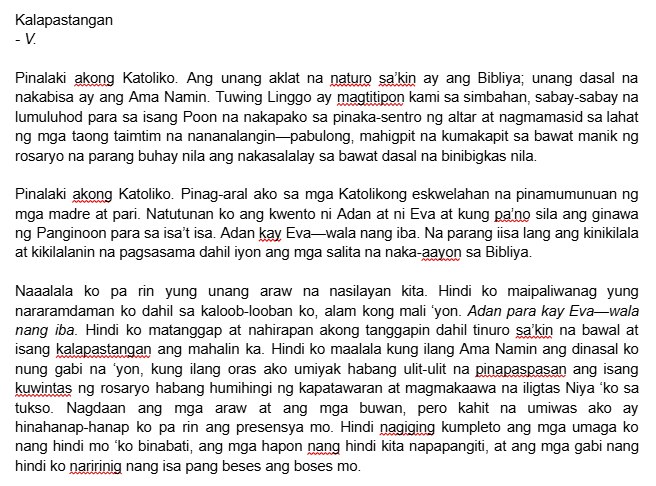 Kalapastangan
- V.

Pinalaki akong Katoliko. Ang unang aklat na naturo sa'kin ay ang Bibliya; unang dasal na nakabisa ay ang Ama Namin. Tuwing Linggo ay magtitipon kami sa simbahan, sabay-sabay na lumuluhod para sa isang Poon na nakapako sa pinaka-sentro ng altar at nagmamasid sa lahat ng mga taong taimtim na nananalangin—pabulong, mahigpit na kumakapit sa bawat manik ng rosaryo na parang buhay nila ang nakasalalay sa bawat dasal na binibigkas nila.

Pinalaki akong Katoliko. Pinag-aral ako sa mga Katolikong eskwelahan na pinamumunuan ng mga madre at pari. Natutunan ko ang kwento ni Adan at ni Eva at kung pa'no sila ang ginawa ng Panginoon para sa isa't isa. Adan kay Eva—wala nang iba. Na parang iisa lang ang kinikilala at kikilalanin na pagsasama dahil iyon ang mga salita na naka-aayon sa Bibliya.

Naaalala ko pa rin yung unang araw na nasilayan kita. Hindi ko maipaliwanag yung nararamdaman ko dahil sa kaloob-looban ko, alam kong mali 'yon. Adan para kay Eva—wala nang iba. Hindi ko matanggap at nahirapan akong tanggapin dahil tinuro sa'kin na bawal at isang kalapastangan ang mahalin ka. Hindi ko maalala kung ilang Ama Namin ang dinasal ko nung gabi na 'yon, kung ilang oras ako umiyak habang ulit-ulit na pinapaspasan ang isang kuwintas ng rosaryo habang humihingi ng kapatawaran at magmakaawa na iligtas Niya 'ko sa tukso. Nagdaan ang mga araw at ang mga buwan, pero kahit na umiwas ako ay hinahanap-hanap ko pa rin ang presensya mo. Hindi nagiging kumpleto ang mga umaga ko nang hindi mo 'ko binabati, ang mga hapon nang hindi kita napapangiti, at ang mga gabi nang hindi ko naririnig nang isa pang beses ang boses mo.